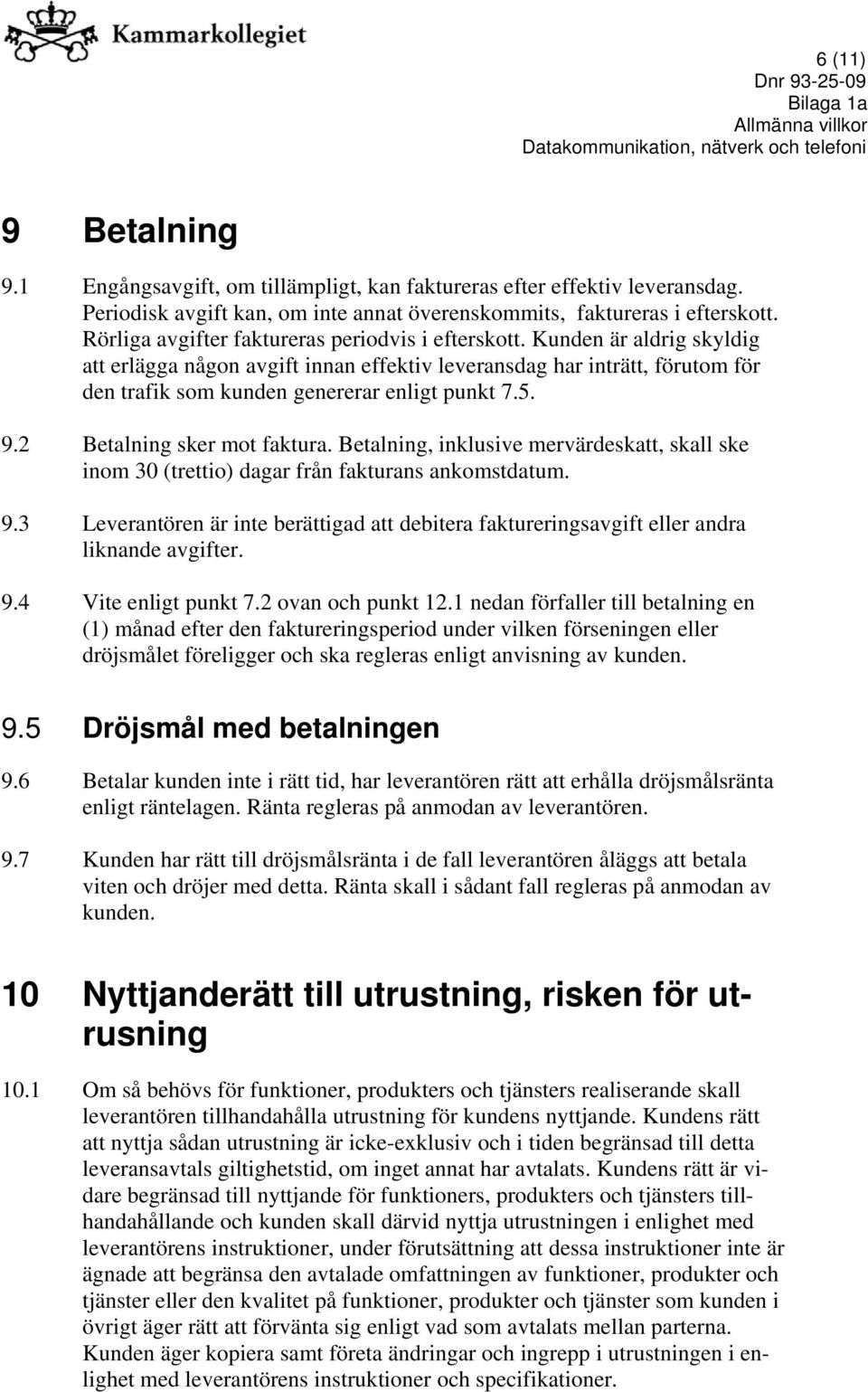 Kammarkollegiet

6 (11)
Dnr 93-25-09
Bilaga 1a
Allmänna villkor
Datakommunikation, nätverk och telefoni

9 Betalning

9.1 Engångsavgift, om tillämpligt, kan faktureras efter effektiv leveransdag. Periodisk avgift kan, om inte annat överenskommits, faktureras i efterskott. Rörliga avgifter faktureras periodvis i efterskott. Kunden är aldrig skyldig att erlägga någon avgift innan effektiv leveransdag har inträtt, förutom för den trafik som kunden genererar enligt punkt 7.5.

9.2 Betalning sker mot faktura. Betalning, inklusive mervärdeskatt, skall ske inom 30 (trettio) dagar från fakturans ankomstdatum.

9.3 Leverantören är inte berättigad att debitera faktureringsavgift eller andra liknande avgifter.

9.4 Vite enligt punkt 7.2 ovan och punkt 12.1 nedan förfaller till betalning en (1) månad efter den faktureringsperiod under vilken förseningen eller dröjsmålet föreligger och ska regleras enligt anvisning av kunden.

9.5 Dröjsmål med betalningen

9.6 Betalar kunden inte i rätt tid, har leverantören rätt att erhålla dröjsmålsränta enligt räntelagen. Ränta regleras på anmodan av leverantören.

9.7 Kunden har rätt till dröjsmålsränta i de fall leverantören åläggs att betala viten och dröjer med detta. Ränta skall i sådant fall regleras på anmodan av kunden.

10 Nyttjanderätt till utrustning, risken för utrusning

10.1 Om så behövs för funktioner, produkters och tjänsters realiserande skall leverantören tillhandahålla utrustning för kundens nyttjande. Kundens rätt att nyttja sådan utrustning är icke-exklusiv och i tiden begränsad till detta leveransavtals giltighetstid, om inget annat har avtalats. Kundens rätt är vidare begränsad till nyttjande för funktioners, produkters och tjänsters tillhandahållande och kunden skall därvid nyttja utrustningen i enlighet med leverantörens instruktioner, under förutsättning att dessa instruktioner inte är ägnade att begränsa den avtalade omfattningen av funktioner, produkter och tjänster eller den kvalitet på funktioner, produkter och tjänster som kunden i övrigt äger rätt att förvänta sig enligt vad som avtalats mellan parterna. Kunden äger kopiera samt företa ändringar och ingrepp i utrustningen i enlighet med leverantörens instruktioner och specifikationer.